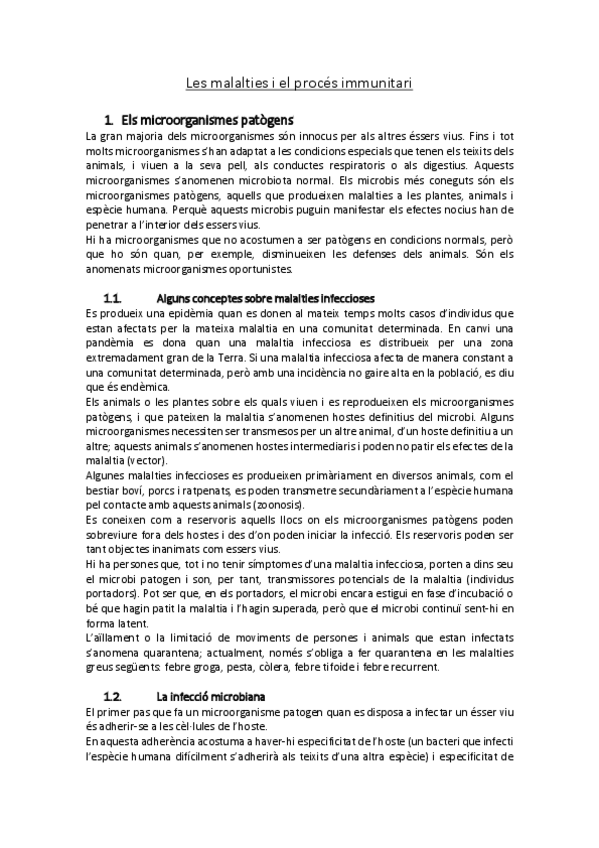 Les malalties i el procés immunitari

1. Els microorganismes patògens

La gran majoria dels microorganismes són innocus per als altres éssers vius. Fins i tot molts microorganismes s'han adaptat a les condicions especials que tenen els teixits dels animals, i viuen a la seva pell, als conductes respiratoris o als digestius. Aquests microorganismes s'anomenen microbiota normal. Els microbis més coneguts són els microorganismes patògens, aquells que produeixen malalties a les plantes, animals i espècie humana. Perquè aquests microbis puguin manifestar els efectes nocius han de penetrar a l'interior dels essers vius.

Hi ha microorganismes que no acostumen a ser patògens en condicions normals, però que ho són quan, per exemple, disminueixen les defenses dels animals. Són els anomenats microorganismes oportunistes.

1.1. Alguns conceptes sobre malalties infeccioses

Es produeix una epidèmia quan es donen al mateix temps molts casos d'individus que estan afectats per la mateixa malaltia en una comunitat determinada. En canvi una pandèmia es dona quan una malaltia infecciosa es distribueix per una zona extremadament gran de la Terra. Si una malaltia infecciosa afecta de manera constant a una comunitat determinada, però amb una incidència no gaire alta en la població, es diu que és endèmica.

Els animals o les plantes sobre els quals viuen i es reprodueixen els microorganismes patògens, i que pateixen la malaltia s'anomenen hostes definitius del microbi. Alguns microorganismes necessiten ser transmesos per un altre animal, d'un hoste definitiu a un altre; aquests animals s'anomenen hostes intermediaris i poden no patir els efectes de la malaltia (vector).

Algunes malalties infeccioses es produeixen primàriament en diversos animals, com el bestiar boví, porcs i ratpenats, es poden transmetre secundàriament a l'espècie humana pel contacte amb aquests animals (zoonosis).

Es coneixen com a reservoris aquells llocs on els microorganismes patògens poden sobreviure fora dels hostes i des d'on poden iniciar la infecció. Els reservoris poden ser tant objectes inanimats com essers vius.

Hi ha persones que, tot i no tenir símptomes d'una malaltia infecciosa, porten a dins seu el microbi patogen i son, per tant, transmissores potencials de la malaltia (individus portadors). Pot ser que, en els portadors, el microbi encara estigui en fase d'incubació o bé que hagin patit la malaltia i l'hagin superada, però que el microbi continuï sent-hi en forma latent.

L'aïllament o la limitació de moviments de persones i animals que estan infectats s'anomena quarantena; actualment, només s'obliga a fer quarantena en les malalties greus següents: febre groga, pesta, còlera, febre tifoide i febre recurrent.

1.2. La infecció microbiana

El primer pas que fa un microorganisme patogen quan es disposa a infectar un ésser viu és adherir-se a les cèl·lules de l'hoste.

En aquesta adherència acostuma a haver-hi especificitat de l'hoste (un bacteri que infecti l'espècie humana difícilment s'adherirà als teixits d'una altra espècie) i especificitat de